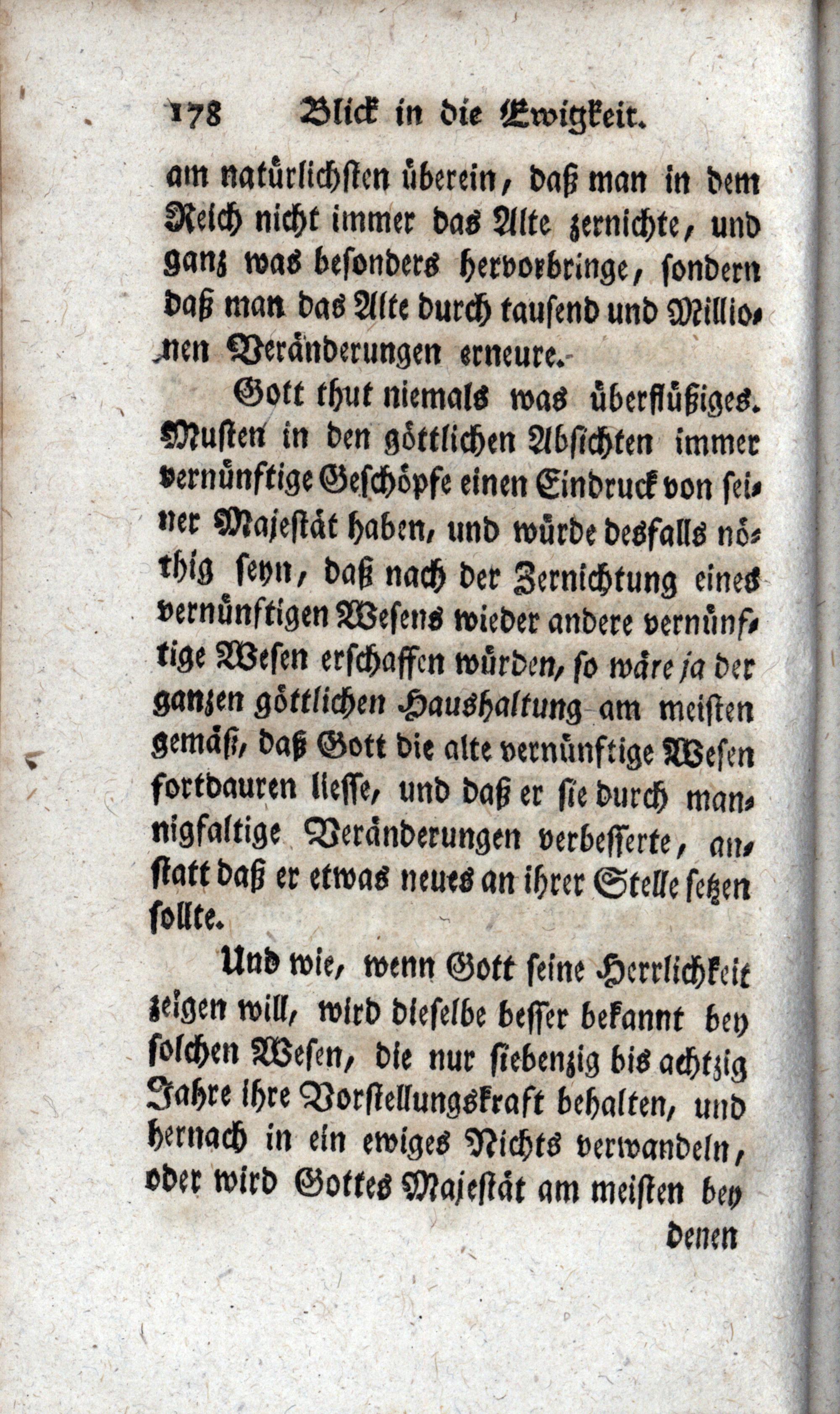 178 Blick in die Ewigkeit.

am natürlichsten überein, daß man in dem Reich nicht immer das Alte zernichte, und ganz was besonders hervorbringe, sondern daß man das Alte durch tausend und Millionen Veränderungen erneure.

Gott thut niemals was überflüßiges. Musten in den göttlichen Absichten immer vernünftige Geschöpfe einen Eindruck von seiner Majestät haben, und würde desfalls nöthig seyn, daß nach der Zernichtung eines vernünftigen Wesens wieder andere vernünftige Wesen erschaffen würden, so wäre ja der ganzen göttlichen Haushaltung am meisten gemäß, daß Gott die alte vernünftige Wesen fortdauren liesse, und daß er sie durch mannigfaltige Veränderungen verbesserte, anstatt daß er etwas neues an ihrer Stelle setzen sollte.

Und wie, wenn Gott seine Herrlichkeit zeigen will, wird dieselbe besser bekannt bey solchen Wesen, die nur siebenzig bis achtzig Jahre ihre Vorstellungskraft behalten, und hernach in ein ewiges Nichts verwandeln, oder wird Gottes Majestät am meisten bey

denen